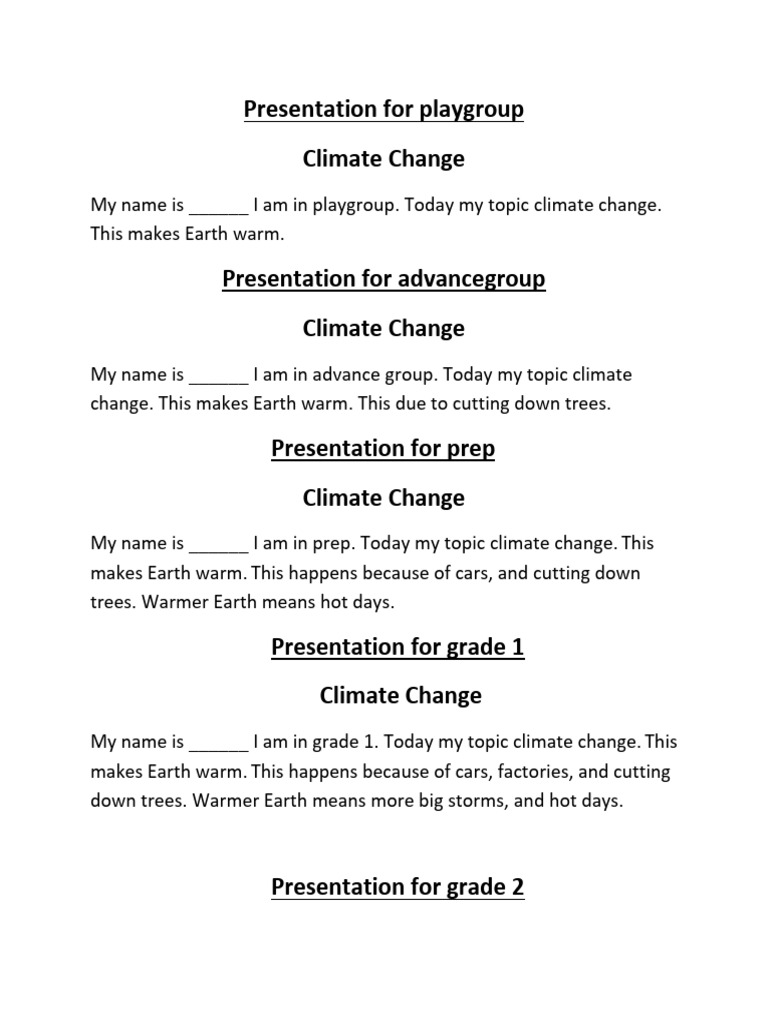 Presentation for playgroup

Climate Change

My name is ____ I am in playgroup. Today my topic climate change. This makes Earth warm.

Presentation for advancegroup

Climate Change

My name is ____ I am in advance group. Today my topic climate change. This makes Earth warm. This due to cutting down trees.

Presentation for prep

Climate Change

My name is ____ I am in prep. Today my topic climate change. This makes Earth warm. This happens because of cars, and cutting down trees. Warmer Earth means hot days.

Presentation for grade 1

Climate Change

My name is ____ I am in grade 1. Today my topic climate change. This makes Earth warm. This happens because of cars, factories, and cutting down trees. Warmer Earth means more big storms, and hot days.

Presentation for grade 2